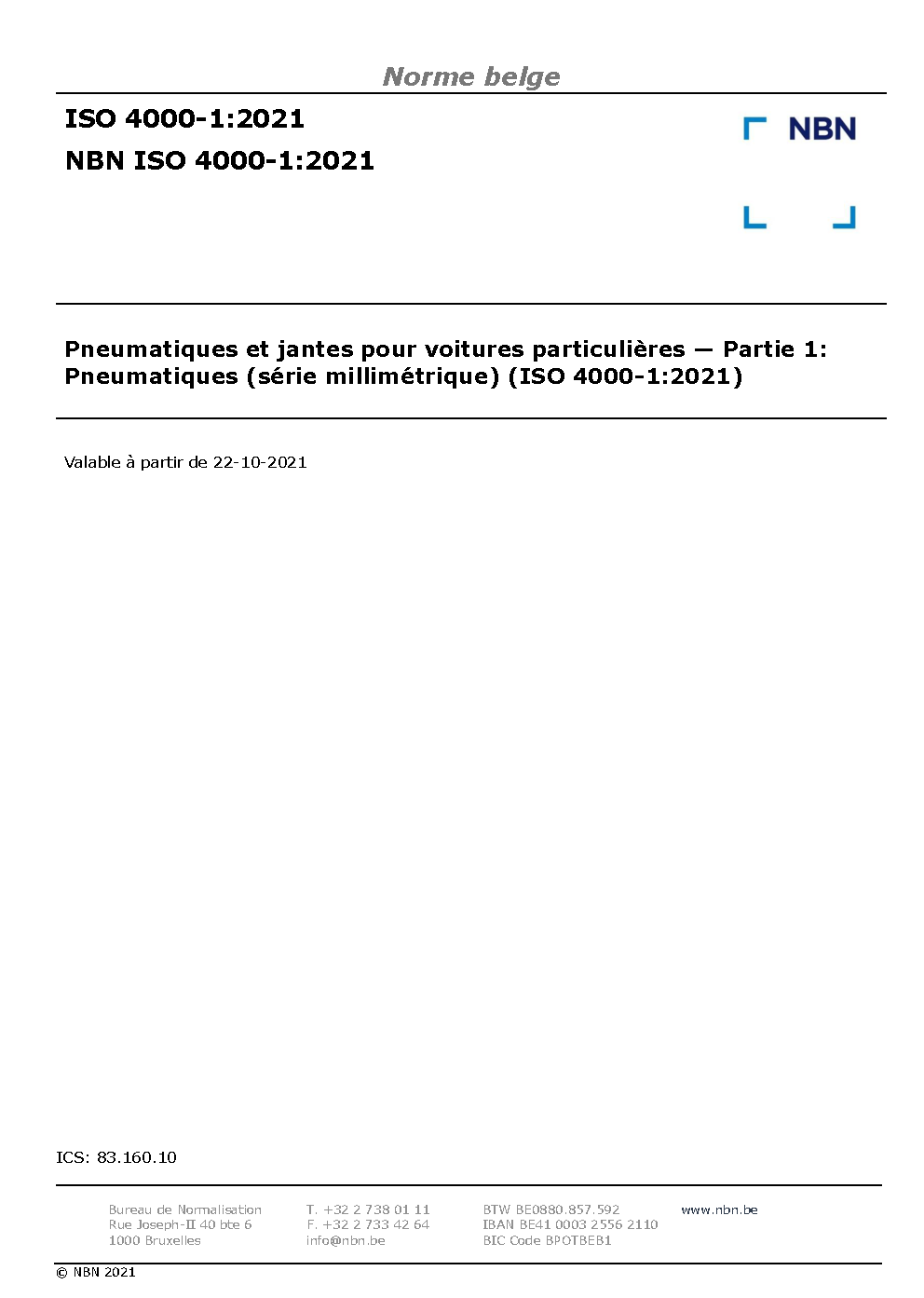 Norme belge

ISO 4000-1:2021

NBN ISO 4000-1:2021

NBN

Pneumatiques et jantes pour voitures particulières — Partie 1: Pneumatiques (série millimétrique) (ISO 4000-1:2021)

Valable à partir de 22-10-2021

ICS: 83.160.10

Bureau de Normalisation
Rue Joseph-II 40 bte 6
1000 Bruxelles

T. +32 2 738 01 11
F. +32 2 733 42 64
info@nbn.be

BTW BE0880.857.592
IBAN BE41 0003 2556 2110
BIC Code BPOTBEB1

www.nbn.be

© NBN 2021